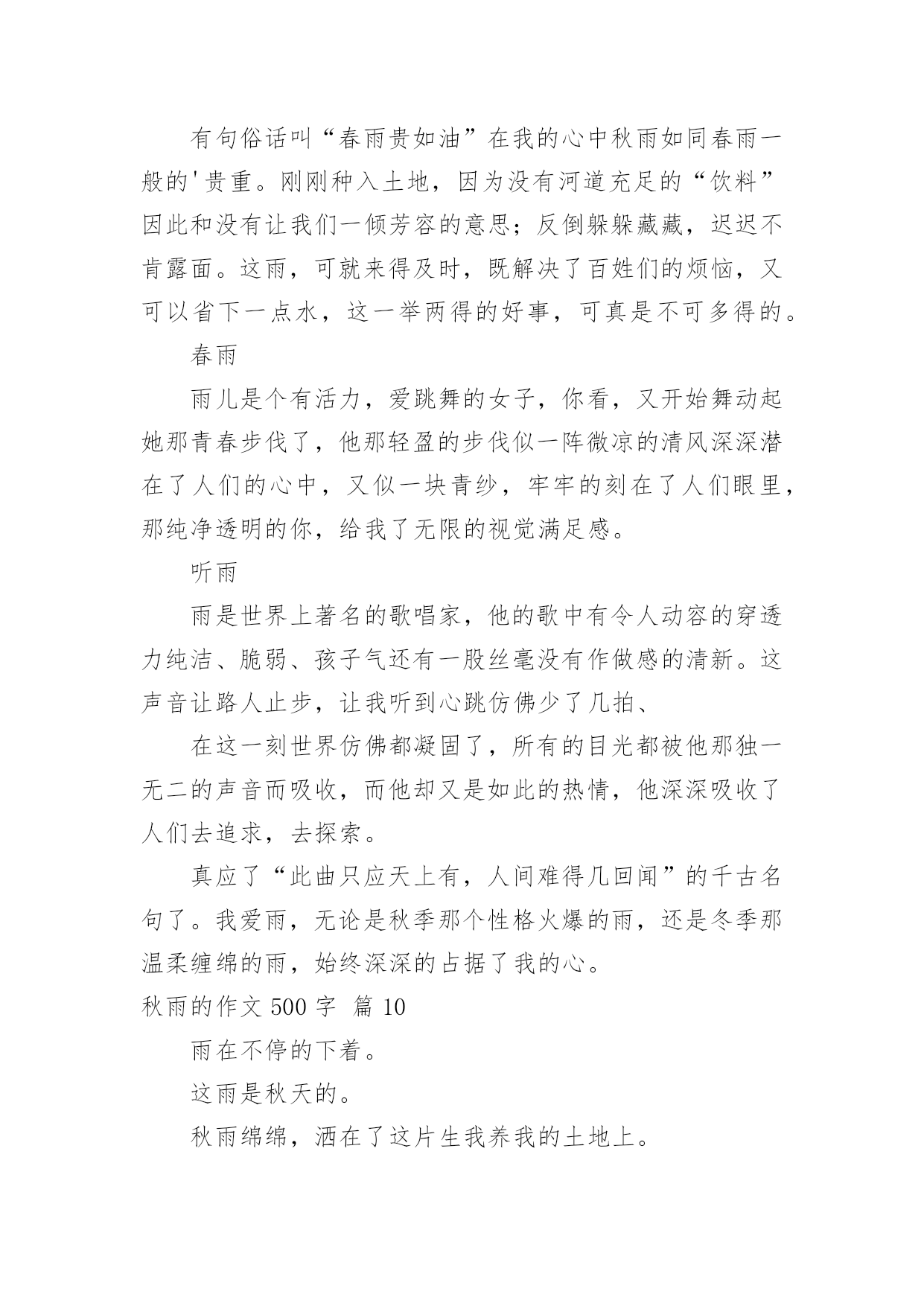 有句俗话叫“春雨贵如油”在我的心中秋雨如同春雨一般的'贵重。刚刚种入土地，因为没有河道充足的“饮料”因此和没有让我们一倾芳容的意思；反倒躲躲藏藏，迟迟不肯露面。这雨，可就来得及时，既解决了百姓们的烦恼，又可以省下一点水，这一举两得的好事，可真是不可多得的。

春雨

雨儿是个有活力，爱跳舞的女子，你看，又开始舞动起她那青春步伐了，他那轻盈的步伐似一阵微凉的清风深深潜在了人们的心中，又似一块青纱，牢牢的刻在了人们眼里，那纯净透明的你，给我了无限的视觉满足感。

听雨

雨是世界上著名的歌唱家，他的歌中有令人动容的穿透力纯洁、脆弱、孩子气还有一股丝毫没有作做感的清新。这声音让路人止步，让我听到心跳仿佛少了几拍、

在这一刻世界仿佛都凝固了，所有的目光都被他那独一无二的声音而吸收，而他却又是如此的热情，他深深吸收了人们去追求，去探索。

真应了“此曲只应天上有，人间难得几回闻”的千古名句了。我爱雨，无论是秋季那个性格火爆的雨，还是冬季那温柔缠绵的雨，始终深深的占据了我的心。

秋雨的作文 500 字 篇 10

雨在不停的下着。

这雨是秋天的。

秋雨绵绵，洒在了这片生我养我的土地上。